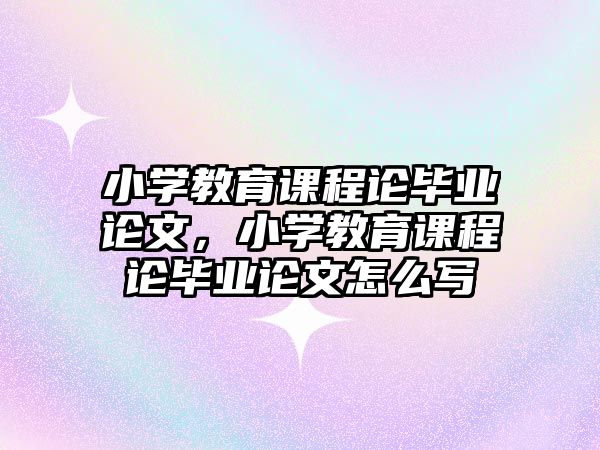 小学教育课程论毕业论文，小学教育课程论毕业论文怎么写